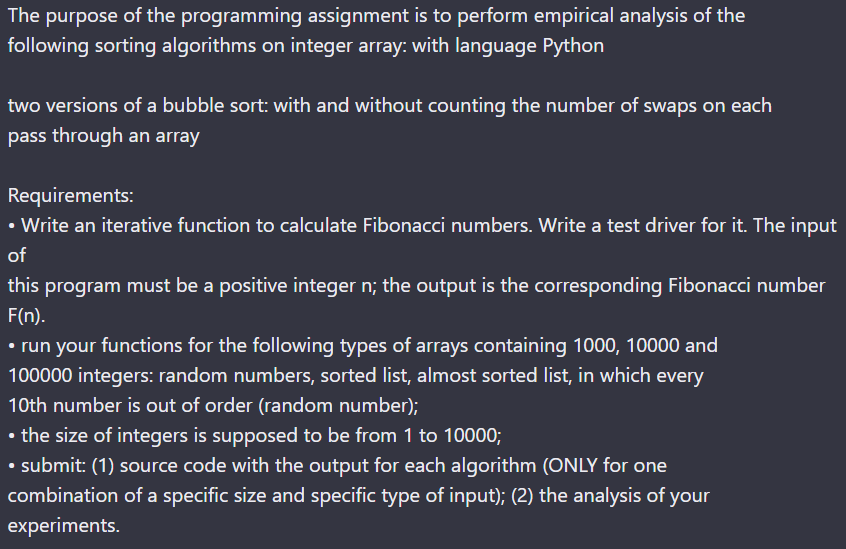 The purpose of the programming assignment is to perform empirical analysis of the following sorting algorithms on integer array: with language Python

two versions of a bubble sort: with and without counting the number of swaps on each pass through an array

Requirements:
• Write an iterative function to calculate Fibonacci numbers. Write a test driver for it. The input of
this program must be a positive integer n; the output is the corresponding Fibonacci number F(n).
• run your functions for the following types of arrays containing 1000, 10000 and 100000 integers: random numbers, sorted list, almost sorted list, in which every 10th number is out of order (random number);
• the size of integers is supposed to be from 1 to 10000;
• submit: (1) source code with the output for each algorithm (ONLY for one combination of a specific size and specific type of input); (2) the analysis of your experiments.